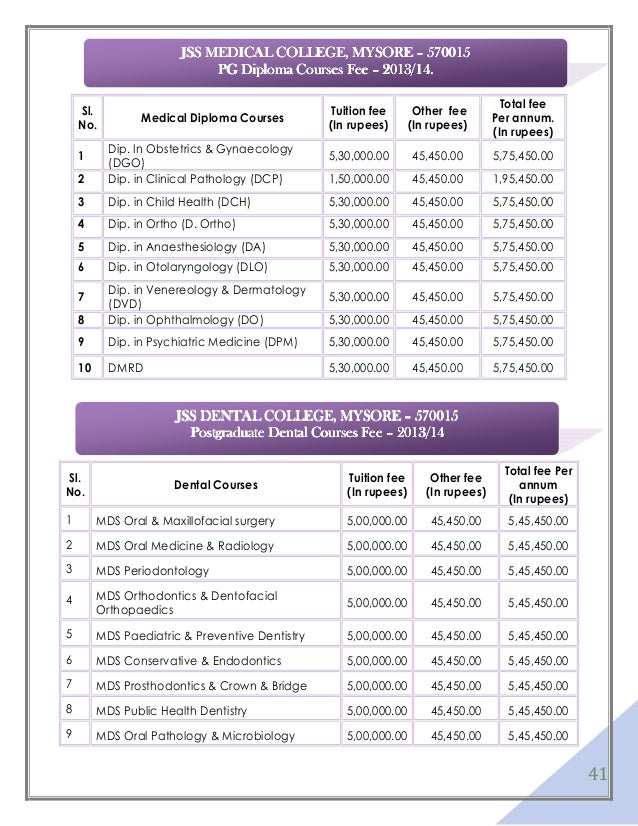 JSS MEDICAL COLLEGE, MYSORE – 570015
PG Diploma Courses Fee – 2013/14.

| Sl. No. | Medical Diploma Courses | Tuition fee (In rupees) | Other fee (In rupees) | Total fee Per annum. (In rupees) |
|---|---|---|---|---|
| 1 | Dip. In Obstetrics & Gynaecology (DGO) | 5,30,000.00 | 45,450.00 | 5,75,450.00 |
| 2 | Dip. in Clinical Pathology (DCP) | 1,50,000.00 | 45,450.00 | 1,95,450.00 |
| 3 | Dip. in Child Health (DCH) | 5,30,000.00 | 45,450.00 | 5,75,450.00 |
| 4 | Dip. in Ortho (D. Ortho) | 5,30,000.00 | 45,450.00 | 5,75,450.00 |
| 5 | Dip. in Anaesthesiology (DA) | 5,30,000.00 | 45,450.00 | 5,75,450.00 |
| 6 | Dip. in Otolaryngology (DLO) | 5,30,000.00 | 45,450.00 | 5,75,450.00 |
| 7 | Dip. in Venereology & Dermatology (DVD) | 5,30,000.00 | 45,450.00 | 5,75,450.00 |
| 8 | Dip. in Ophthalmology (DO) | 5,30,000.00 | 45,450.00 | 5,75,450.00 |
| 9 | Dip. in Psychiatric Medicine (DPM) | 5,30,000.00 | 45,450.00 | 5,75,450.00 |
| 10 | DMRD | 5,30,000.00 | 45,450.00 | 5,75,450.00 |

JSS DENTAL COLLEGE, MYSORE – 570015
Postgraduate Dental Courses Fee – 2013/14

| Sl. No. | Dental Courses | Tuition fee (In rupees) | Other fee (In rupees) | Total fee Per annum (In rupees) |
|---|---|---|---|---|
| 1 | MDS Oral & Maxillofacial surgery | 5,00,000.00 | 45,450.00 | 5,45,450.00 |
| 2 | MDS Oral Medicine & Radiology | 5,00,000.00 | 45,450.00 | 5,45,450.00 |
| 3 | MDS Periodontology | 5,00,000.00 | 45,450.00 | 5,45,450.00 |
| 4 | MDS Orthodontics & Dentofacial Orthopaedics | 5,00,000.00 | 45,450.00 | 5,45,450.00 |
| 5 | MDS Paediatric & Preventive Dentistry | 5,00,000.00 | 45,450.00 | 5,45,450.00 |
| 6 | MDS Conservative & Endodontics | 5,00,000.00 | 45,450.00 | 5,45,450.00 |
| 7 | MDS Prosthodontics & Crown & Bridge | 5,00,000.00 | 45,450.00 | 5,45,450.00 |
| 8 | MDS Public Health Dentistry | 5,00,000.00 | 45,450.00 | 5,45,450.00 |
| 9 | MDS Oral Pathology & Microbiology | 5,00,000.00 | 45,450.00 | 5,45,450.00 |

41